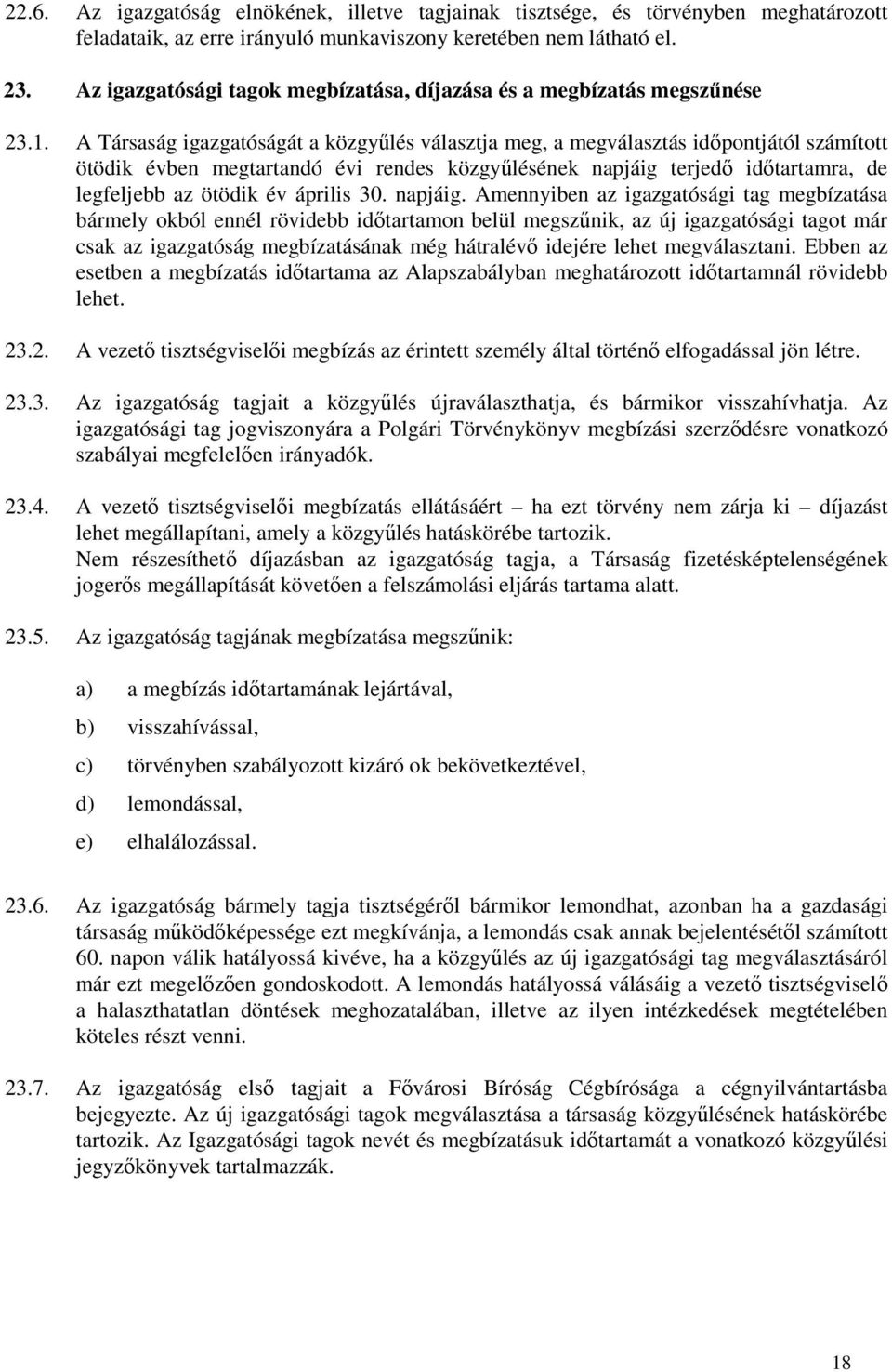 22.6. Az igazgatóság elnökének, illetve tagjainak tisztsége, és törvényben meghatározott feladataik, az erre irányuló munkaviszony keretében nem látható el.

23. Az igazgatósági tagok megbízatása, díjazása és a megbízatás megszűnése

23.1. A Társaság igazgatóságát a közgyűlés választja meg, a megválasztás időpontjától számított ötödik évben megtartandó évi rendes közgyűlésének napjáig terjedő időtartamra, de legfeljebb az ötödik év április 30. napjáig. Amennyiben az igazgatósági tag megbízatása bármely okból ennél rövidebb időtartamon belül megszűnik, az új igazgatósági tagot már csak az igazgatóság megbízatásának még hátralévő idejére lehet megválasztani. Ebben az esetben a megbízatás időtartama az Alapszabályban meghatározott időtartamnál rövidebb lehet.

23.2. A vezető tisztségviselői megbízás az érintett személy által történő elfogadással jön létre.

23.3. Az igazgatóság tagjait a közgyűlés újraválaszthatja, és bármikor visszahívhatja. Az igazgatósági tag jogviszonyára a Polgári Törvénykönyv megbízási szerződésre vonatkozó szabályai megfelelően irányadók.

23.4. A vezető tisztségviselői megbízatás ellátásáért – ha ezt törvény nem zárja ki – díjazást lehet megállapítani, amely a közgyűlés hatáskörébe tartozik.
Nem részesíthető díjazásban az igazgatóság tagja, a Társaság fizetésképtelenségének jogerős megállapítását követően a felszámolási eljárás tartama alatt.

23.5. Az igazgatóság tagjának megbízatása megszűnik:

a) a megbízás időtartamának lejártával,

b) visszahívással,

c) törvényben szabályozott kizáró ok bekövetkeztével,

d) lemondással,

e) elhalálozással.

23.6. Az igazgatóság bármely tagja tisztségéről bármikor lemondhat, azonban ha a gazdasági társaság működőképessége ezt megkívánja, a lemondás csak annak bejelentésétől számított 60. napon válik hatályossá kivéve, ha a közgyűlés az új igazgatósági tag megválasztásáról már ezt megelőzően gondoskodott. A lemondás hatályossá válásáig a vezető tisztségviselő a halaszthatatlan döntések meghozatalában, illetve az ilyen intézkedések megtételében köteles részt venni.

23.7. Az igazgatóság első tagjait a Fővárosi Bíróság Cégbírósága a cégnyilvántartásba bejegyezte. Az új igazgatósági tagok megválasztása a társaság közgyűlésének hatáskörébe tartozik. Az Igazgatósági tagok nevét és megbízatásuk időtartamát a vonatkozó közgyűlési jegyzőkönyvek tartalmazzák.

18